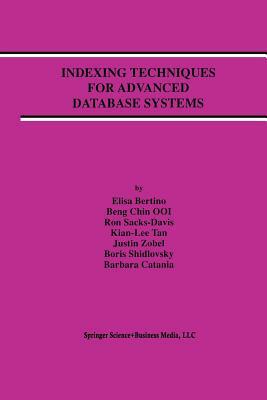 INDEXING TECHNIQUES FOR ADVANCED DATABASE SYSTEMS

by
Elisa Bertino
Beng Chin OOI
Ron Sacks-Davis
Kian-Lee Tan
Justin Zobel
Boris Shidlovsky
Barbara Catania

Springer Science+Business Media, LLC